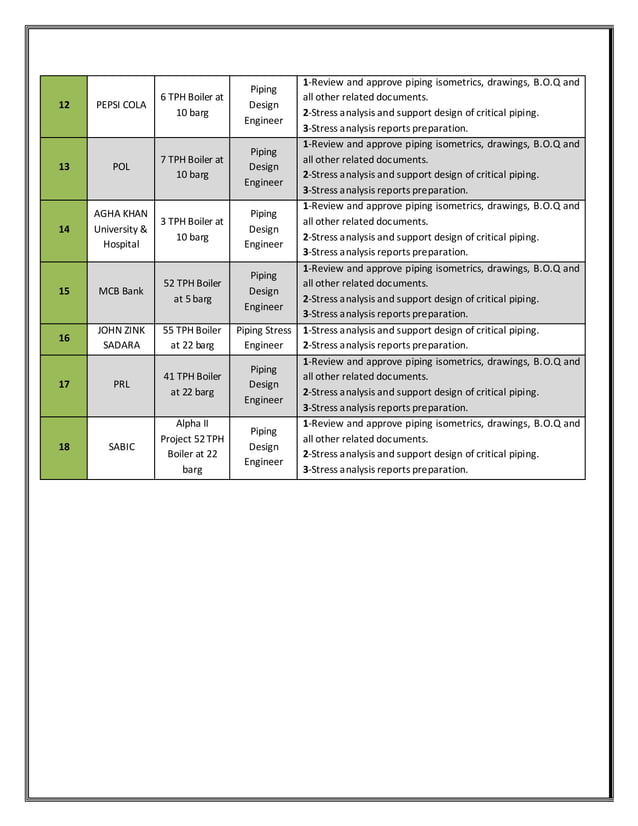 | 12 | PEPSI COLA | 6 TPH Boiler at 10 barg | Piping Design Engineer | 1-Review and approve piping isometrics, drawings, B.O.Q and all other related documents. 2-Stress analysis and support design of critical piping. 3-Stress analysis reports preparation. |
|---|---|---|---|---|
| 13 | POL | 7 TPH Boiler at 10 barg | Piping Design Engineer | 1-Review and approve piping isometrics, drawings, B.O.Q and all other related documents. 2-Stress analysis and support design of critical piping. 3-Stress analysis reports preparation. |
| 14 | AGHA KHAN University & Hospital | 3 TPH Boiler at 10 barg | Piping Design Engineer | 1-Review and approve piping isometrics, drawings, B.O.Q and all other related documents. 2-Stress analysis and support design of critical piping. 3-Stress analysis reports preparation. |
| 15 | MCB Bank | 52 TPH Boiler at 5 barg | Piping Design Engineer | 1-Review and approve piping isometrics, drawings, B.O.Q and all other related documents. 2-Stress analysis and support design of critical piping. 3-Stress analysis reports preparation. |
| 16 | JOHN ZINK SADARA | 55 TPH Boiler at 22 barg | Piping Stress Engineer | 1-Stress analysis and support design of critical piping. 2-Stress analysis reports preparation. |
| 17 | PRL | 41 TPH Boiler at 22 barg | Piping Design Engineer | 1-Review and approve piping isometrics, drawings, B.O.Q and all other related documents. 2-Stress analysis and support design of critical piping. 3-Stress analysis reports preparation. |
| 18 | SABIC | Alpha II Project 52 TPH Boiler at 22 barg | Piping Design Engineer | 1-Review and approve piping isometrics, drawings, B.O.Q and all other related documents. 2-Stress analysis and support design of critical piping. 3-Stress analysis reports preparation. |